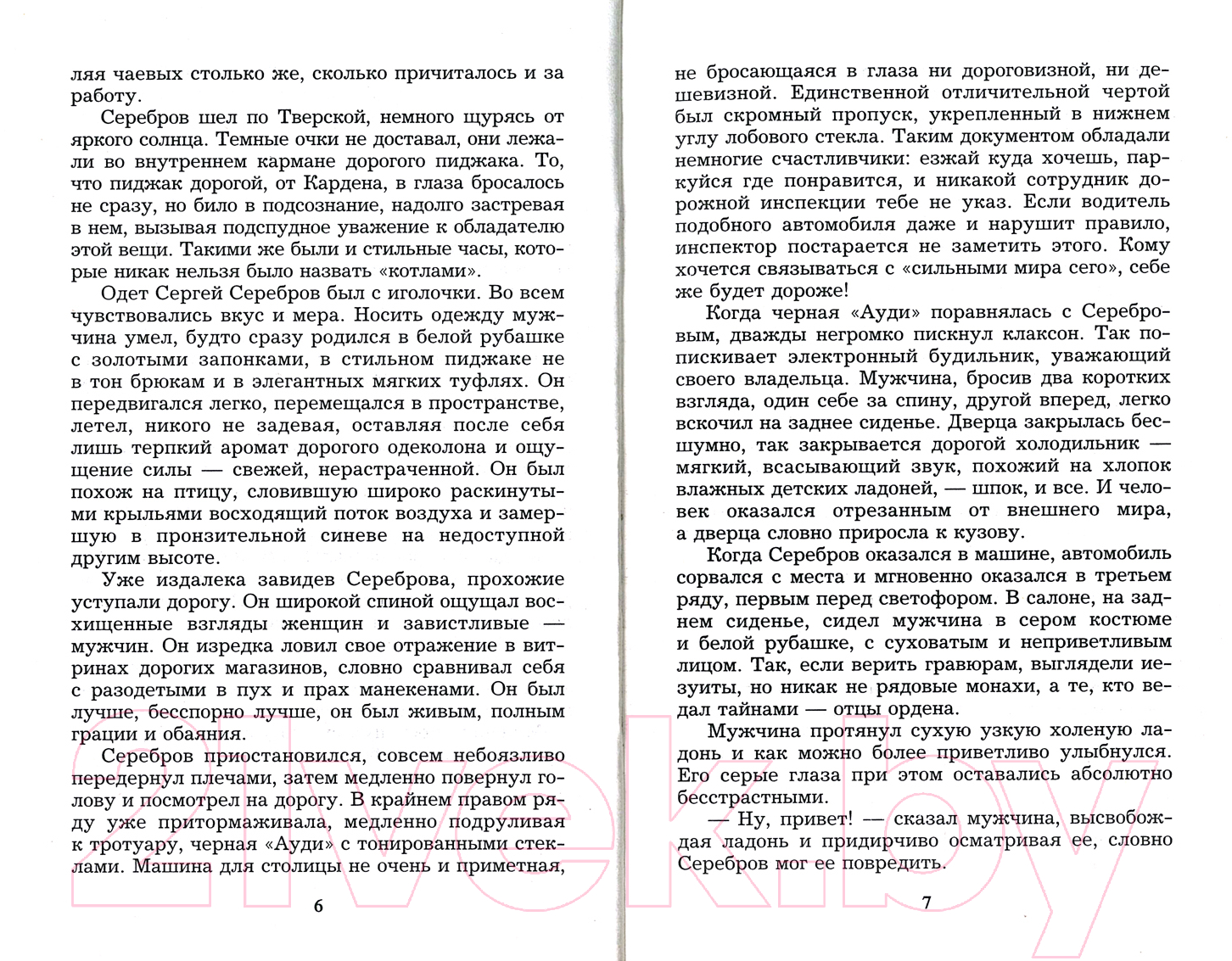 ляя чаевых столько же, сколько причиталось и за работу.

Серебров шел по Тверской, немного щурясь от яркого солнца. Темные очки не доставал, они лежали во внутреннем кармане дорогого пиджака. То, что пиджак дорогой, от Кардена, в глаза бросалось не сразу, но било в подсознание, надолго застревая в нем, вызывая подспудное уважение к обладателю этой вещи. Такими же были и стильные часы, которые никак нельзя было назвать «котлами».

Одет Сергей Серебров был с иголочки. Во всем чувствовались вкус и мера. Носить одежду мужчина умел, будто сразу родился в белой рубашке с золотыми запонками, в стильном пиджаке не в тон брюкам и в элегантных мягких туфлях. Он передвигался легко, перемещался в пространстве, летел, никого не задевая, оставляя после себя лишь терпкий аромат дорогого одеколона и ощущение силы — свежей, нерастраченной. Он был похож на птицу, словившую широко раскинутыми крыльями восходящий поток воздуха и замершую в пронзительной синеве на недоступной другим высоте.

Уже издалека завидев Сереброва, прохожие уступали дорогу. Он широкой спиной ощущал восхищенные взгляды женщин и завистливые — мужчин. Он изредка ловил свое отражение в витринах дорогих магазинов, словно сравнивал себя с разодетыми в пух и прах манекенами. Он был лучше, бесспорно лучше, он был живым, полным грации и обаяния.

Серебров приостановился, совсем небоязливо передернул плечами, затем медленно повернул голову и посмотрел на дорогу. В крайнем правом ряду уже притормаживала, медленно подруливая к тротуару, черная «Ауди» с тонированными стеклами. Машина для столицы не очень и приметная,

6

не бросающаяся в глаза ни дороговизной, ни дешевизной. Единственной отличительной чертой был скромный пропуск, укрепленный в нижнем углу лобового стекла. Таким документом обладали немногие счастливчики: езжай куда хочешь, паркуйся где понравится, и никакой сотрудник дорожной инспекции тебе не указ. Если водитель подобного автомобиля даже и нарушит правило, инспектор постарается не заметить этого. Кому хочется связываться с «сильными мира сего», себе же будет дороже!

Когда черная «Ауди» поравнялась с Серебровым, дважды негромко пискнул клаксон. Так попискивает электронный будильник, уважающий своего владельца. Мужчина, бросив два коротких взгляда, один себе за спину, другой вперед, легко вскочил на заднее сиденье. Дверца закрылась бесшумно, так закрывается дорогой холодильник — мягкий, всасывающий звук, похожий на хлопок влажных детских ладоней, — шпок, и все. И человек оказался отрезанным от внешнего мира, а дверца словно приросла к кузову.

Когда Серебров оказался в машине, автомобиль сорвался с места и мгновенно оказался в третьем ряду, первым перед светофором. В салоне, на заднем сиденье, сидел мужчина в сером костюме и белой рубашке, с суховатым и неприветливым лицом. Так, если верить гравюрам, выглядели иезуиты, но никак не рядовые монахи, а те, кто ведал тайнами — отцы ордена.

Мужчина протянул сухую узкую холеную ладонь и как можно более приветливо улыбнулся. Его серые глаза при этом оставались абсолютно бесстрастными.

— Ну, привет! — сказал мужчина, высвобождая ладонь и придирчиво осматривая ее, словно Серебров мог ее повредить.

7

21vek.by